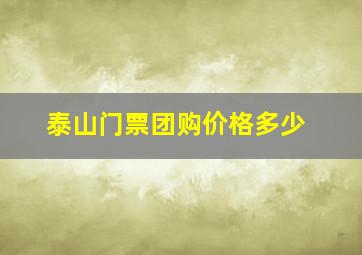 泰山门票团购价格多少